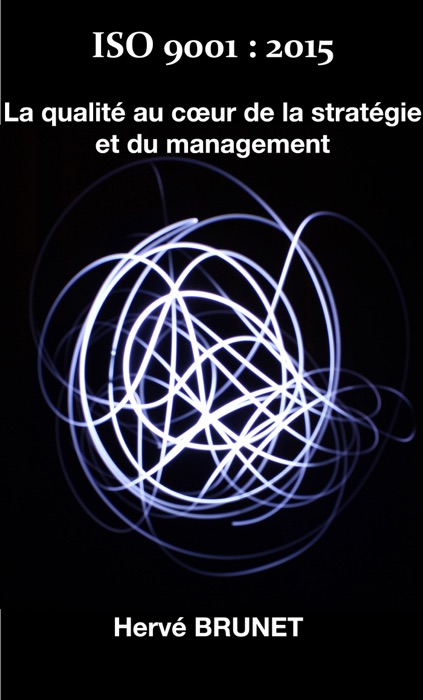 ISO 9001 : 2015

La qualité au cœur de la stratégie et du management

Hervé BRUNET